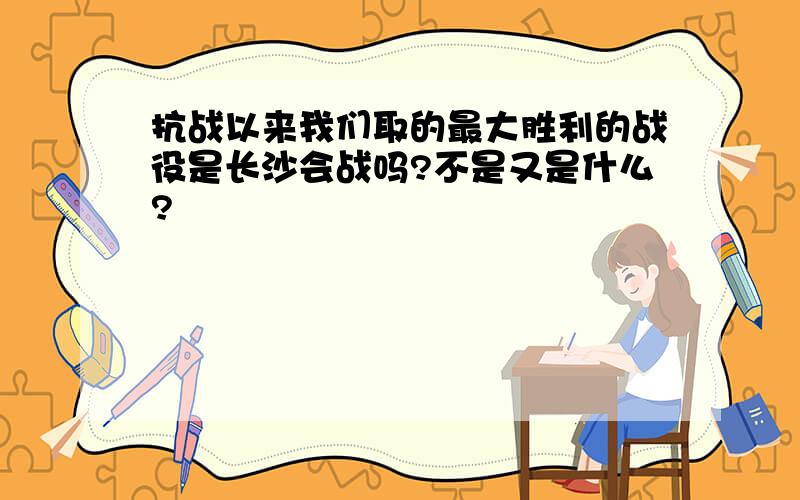 抗战以来我们取的最大胜利的战役是长沙会战吗?不是又是什么?